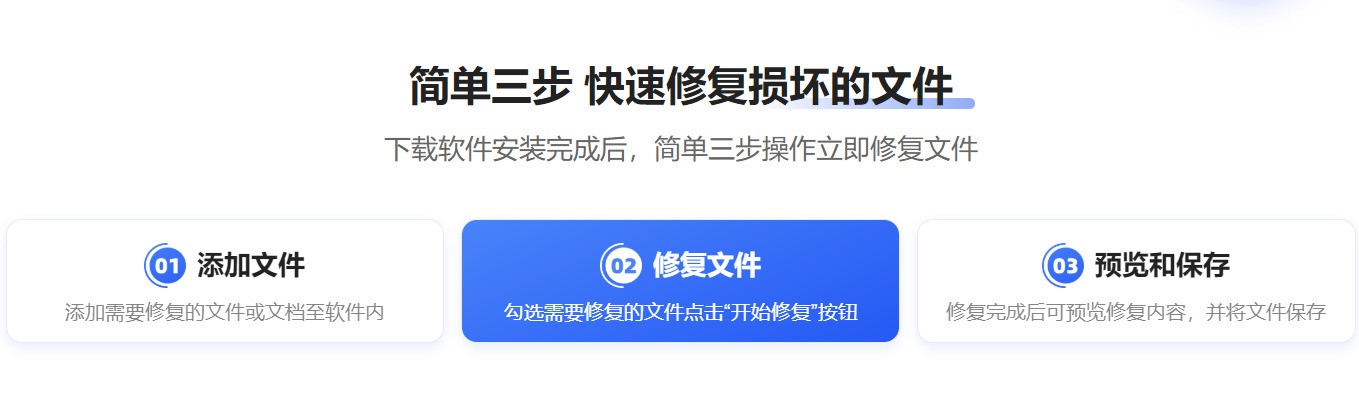 简单三步 快速修复损坏的文件

下载软件安装完成后，简单三步操作立即修复文件

01 添加文件

添加需要修复的文件或文档至软件内

02 修复文件

勾选需要修复的文件点击“开始修复”按钮

03 预览和保存

修复完成后可预览修复内容，并将文件保存